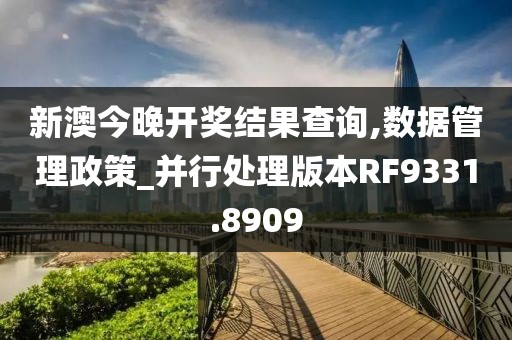 新澳今晚开奖结果查询,数据管理政策_并行处理版本RF9331.8909